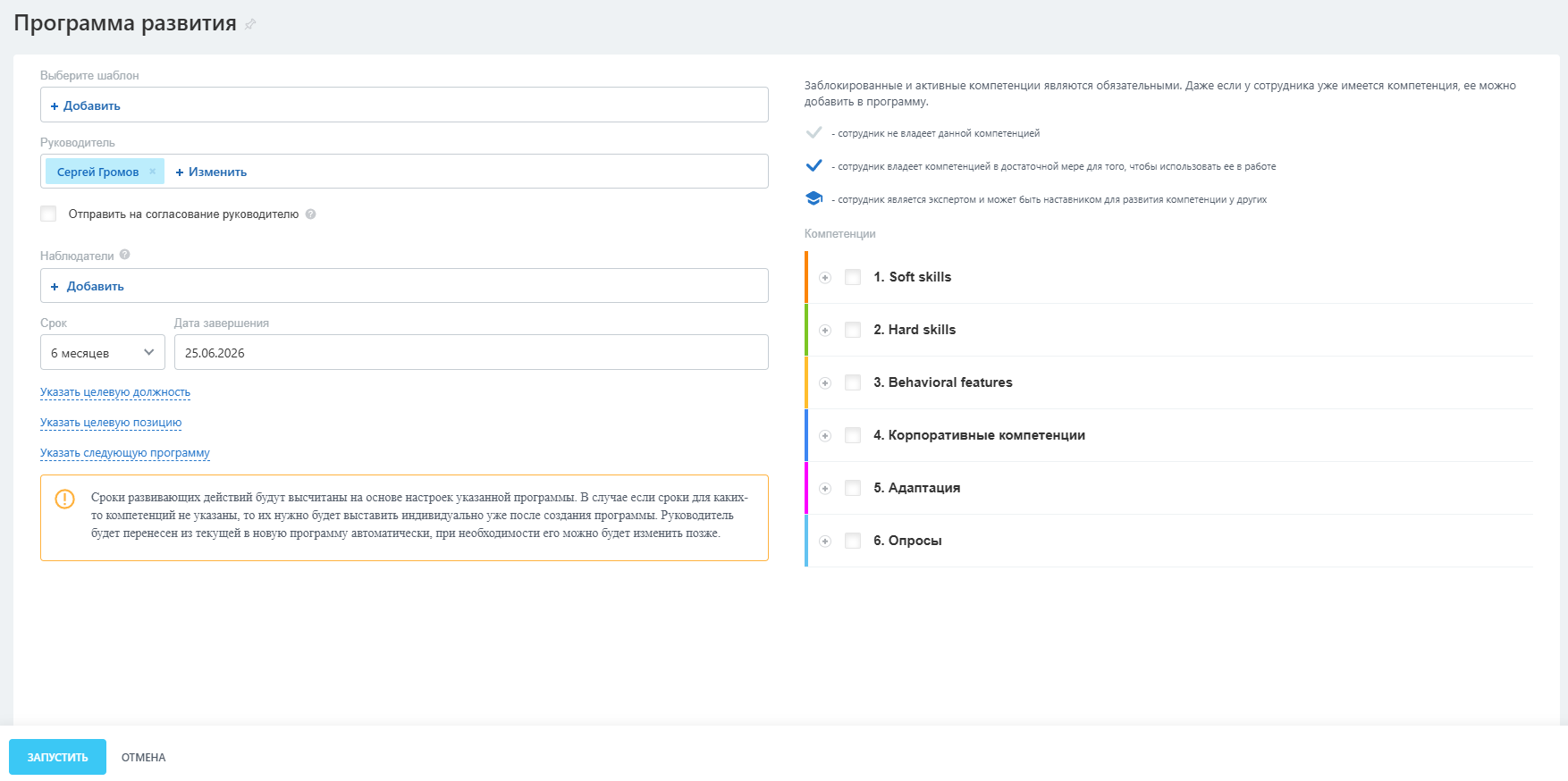 Программа развития

Выберите шаблон

+ Добавить

Руководитель

Сергей Громов ×

+ Изменить

Отправить на согласование руководителю

Наблюдатели

+ Добавить

Срок

6 месяцев

Дата завершения

25.06.2026

Указать целевую должность

Указать целевую позицию

Указать следующую программу

Сроки развивающих действий будут высчитаны на основе настроек указанной программы. В случае если сроки для каких-то компетенций не указаны, то их нужно будет выставить индивидуально уже после создания программы. Руководитель будет перенесен из текущей в новую программу автоматически, при необходимости его можно будет изменить позже.

Заблокированные и активные компетенции являются обязательными. Даже если у сотрудника уже имеется компетенция, ее можно добавить в программу.

- сотрудник не владеет данной компетенцией

- сотрудник владеет компетенцией в достаточной мере для того, чтобы использовать ее в работе

- сотрудник является экспертом и может быть наставником для развития компетенции у других

Компетенции

1. Soft skills

2. Hard skills

3. Behavioral features

4. Корпоративные компетенции

5. Адаптация

6. Опросы

ЗАПУСТИТЬ

ОТМЕНА